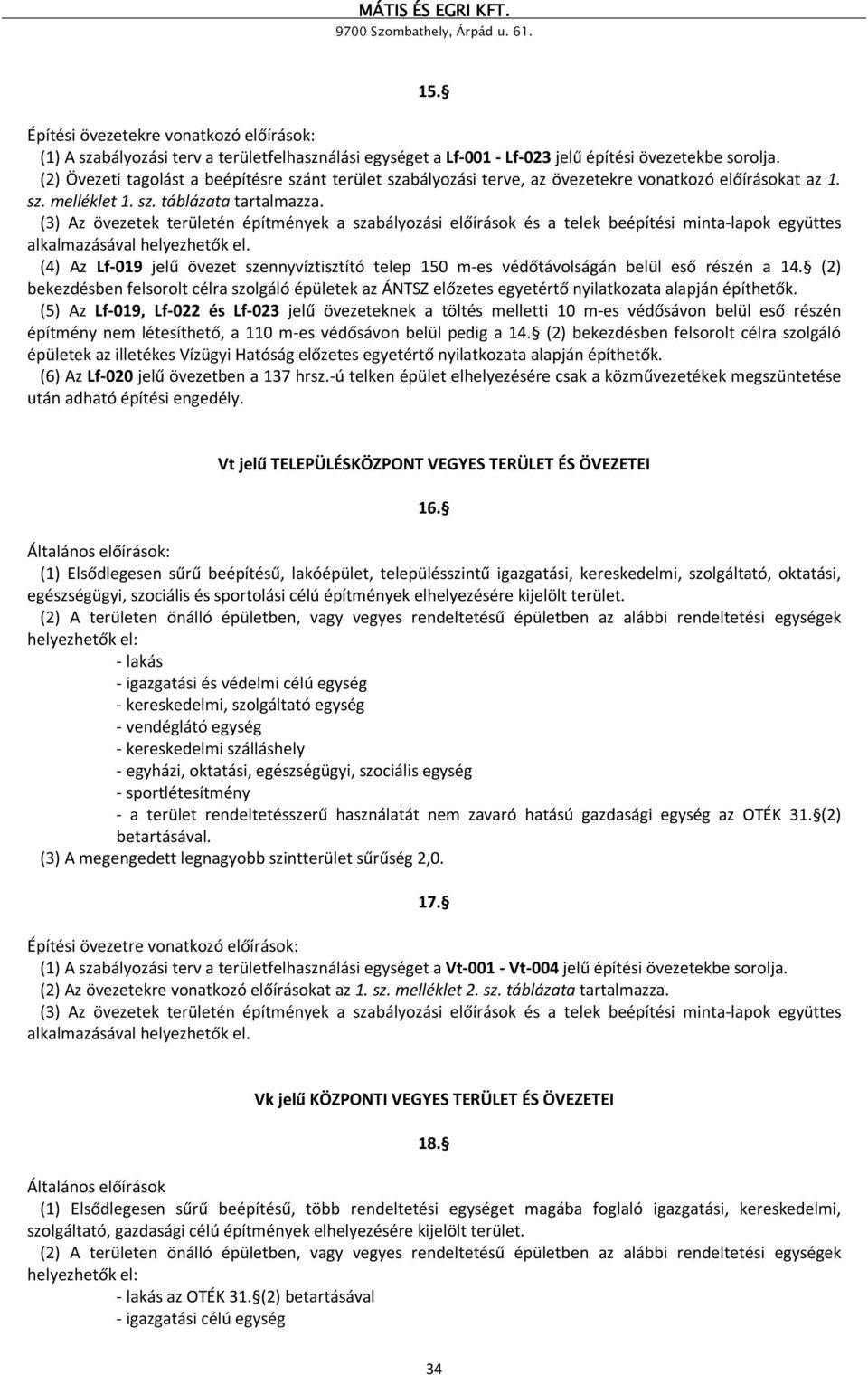 MÁTIS ÉS EGRI KFT.
9700 Szombathely, Árpád u. 61.

15.§

Építési övezetekre vonatkozó előírások:
(1) A szabályozási terv a területfelhasználási egységet a Lf-001 - Lf-023 jelű építési övezetekbe sorolja.
(2) Övezeti tagolást a beépítésre szánt terület szabályozási terve, az övezetekre vonatkozó előírásokat az 1. sz. melléklet 1. sz. táblázata tartalmazza.
(3) Az övezetek területén építmények a szabályozási előírások és a telek beépítési minta-lapok együttes alkalmazásával helyezhetők el.
(4) Az Lf-019 jelű övezet szennyvíztisztító telep 150 m-es védőtávolságán belül eső részén a 14.§ (2) bekezdésben felsorolt célra szolgáló épületek az ÁNTSZ előzetes egyetértő nyilatkozata alapján építhetők.
(5) Az Lf-019, Lf-022 és Lf-023 jelű övezeteknek a töltés melletti 10 m-es védősávon belül eső részén építmény nem létesíthető, a 110 m-es védősávon belül pedig a 14.§ (2) bekezdésben felsorolt célra szolgáló épületek az illetékes Vízügyi Hatóság előzetes egyetértő nyilatkozata alapján építhetők.
(6) Az Lf-020 jelű övezetben a 137 hrsz.-ú telken épület elhelyezésére csak a közművezetékek megszüntetése után adható építési engedély.

Vt jelű TELEPÜLÉSKÖZPONT VEGYES TERÜLET ÉS ÖVEZETEI

16.§

Általános előírások:
(1) Elsődlegesen sűrű beépítésű, lakóépület, településszintű igazgatási, kereskedelmi, szolgáltató, oktatási, egészségügyi, szociális és sportolási célú építmények elhelyezésére kijelölt terület.
(2) A területen önálló épületben, vagy vegyes rendeltetésű épületben az alábbi rendeltetési egységek helyezhetők el:
- lakás
- igazgatási és védelmi célú egység
- kereskedelmi, szolgáltató egység
- vendéglátó egység
- kereskedelmi szálláshely
- egyházi, oktatási, egészségügyi, szociális egység
- sportlétesítmény
- a terület rendeltetésszerű használatát nem zavaró hatású gazdasági egység az OTÉK 31.§(2) betartásával.
(3) A megengedett legnagyobb szintterület sűrűség 2,0.

17.§

Építési övezetre vonatkozó előírások:
(1) A szabályozási terv a területfelhasználási egységet a Vt-001 - Vt-004 jelű építési övezetekbe sorolja.
(2) Az övezetekre vonatkozó előírásokat az 1. sz. melléklet 2. sz. táblázata tartalmazza.
(3) Az övezetek területén építmények a szabályozási előírások és a telek beépítési minta-lapok együttes alkalmazásával helyezhetők el.

Vk jelű KÖZPONTI VEGYES TERÜLET ÉS ÖVEZETEI

18.§

Általános előírások
(1) Elsődlegesen sűrű beépítésű, több rendeltetési egységet magába foglaló igazgatási, kereskedelmi, szolgáltató, gazdasági célú építmények elhelyezésére kijelölt terület.
(2) A területen önálló épületben, vagy vegyes rendeltetésű épületben az alábbi rendeltetési egységek helyezhetők el:
- lakás az OTÉK 31.§(2) betartásával
- igazgatási célú egység

34